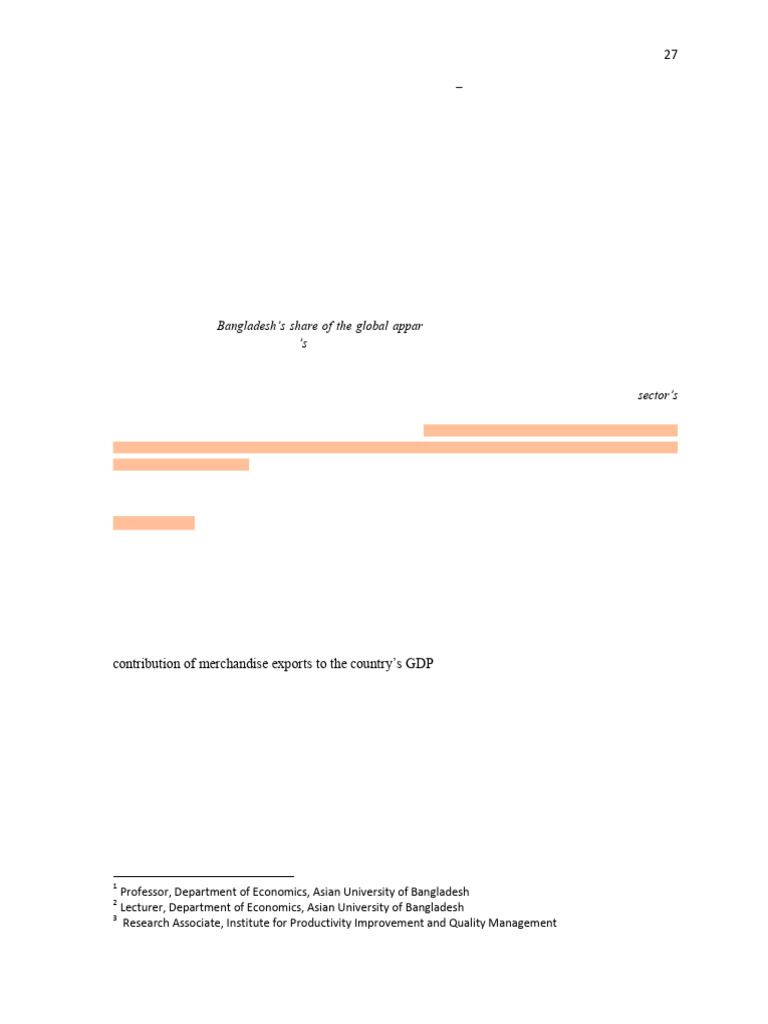 27

–

Bangladesh's share of the global appar
's

sector's

contribution of merchandise exports to the country's GDP

$^1$ Professor, Department of Economics, Asian University of Bangladesh
$^2$ Lecturer, Department of Economics, Asian University of Bangladesh
$^3$ Research Associate, Institute for Productivity Improvement and Quality Management